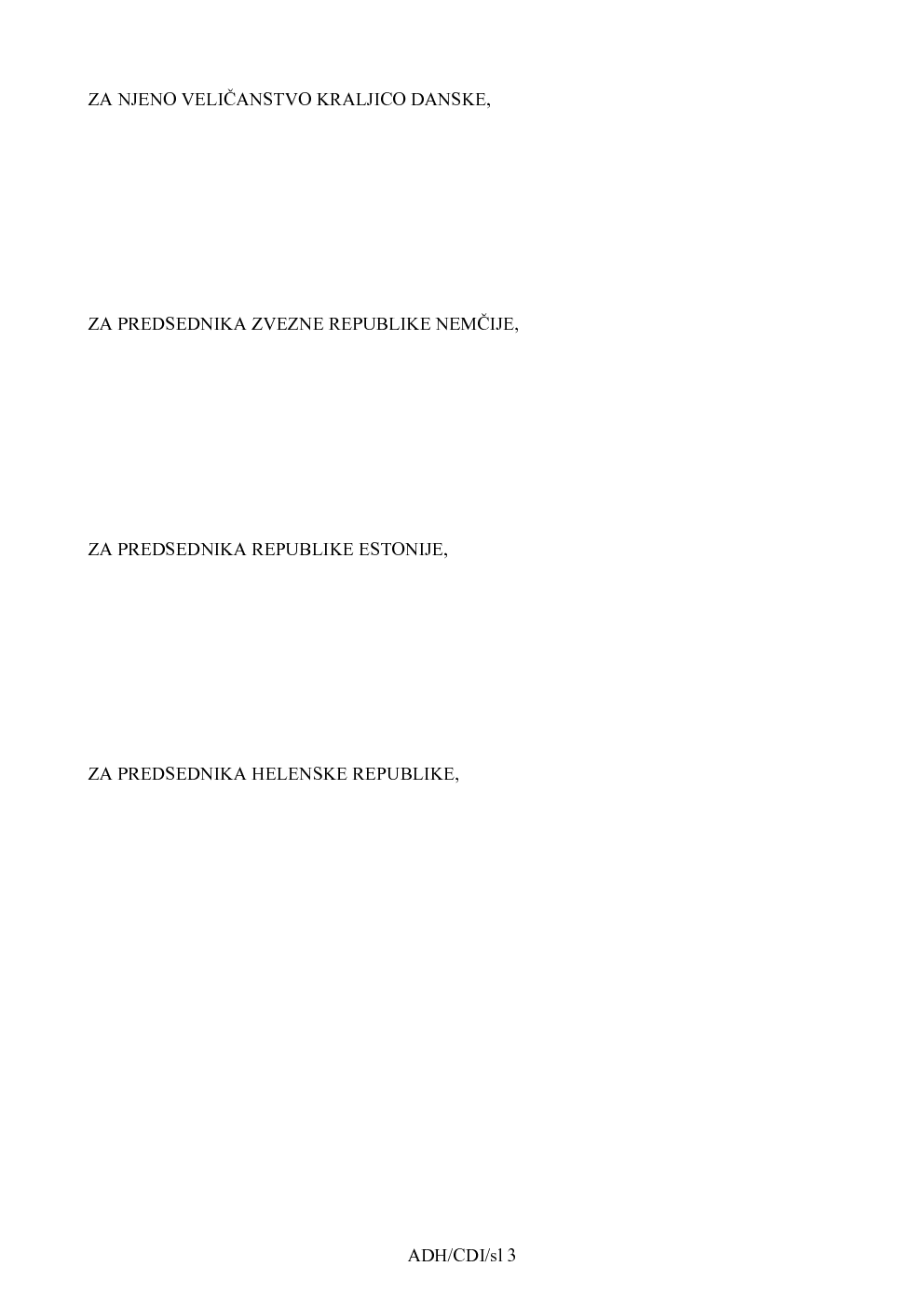 ZA NJENO VELIČANSTVO KRALJICO DANSKE,

ZA PREDSEDNIKA ZVEZNE REPUBLIKE NEMČIJE,

ZA PREDSEDNIKA REPUBLIKE ESTONIJE,

ZA PREDSEDNIKA HELENSKE REPUBLIKE,

ADH/CDI/sl 3